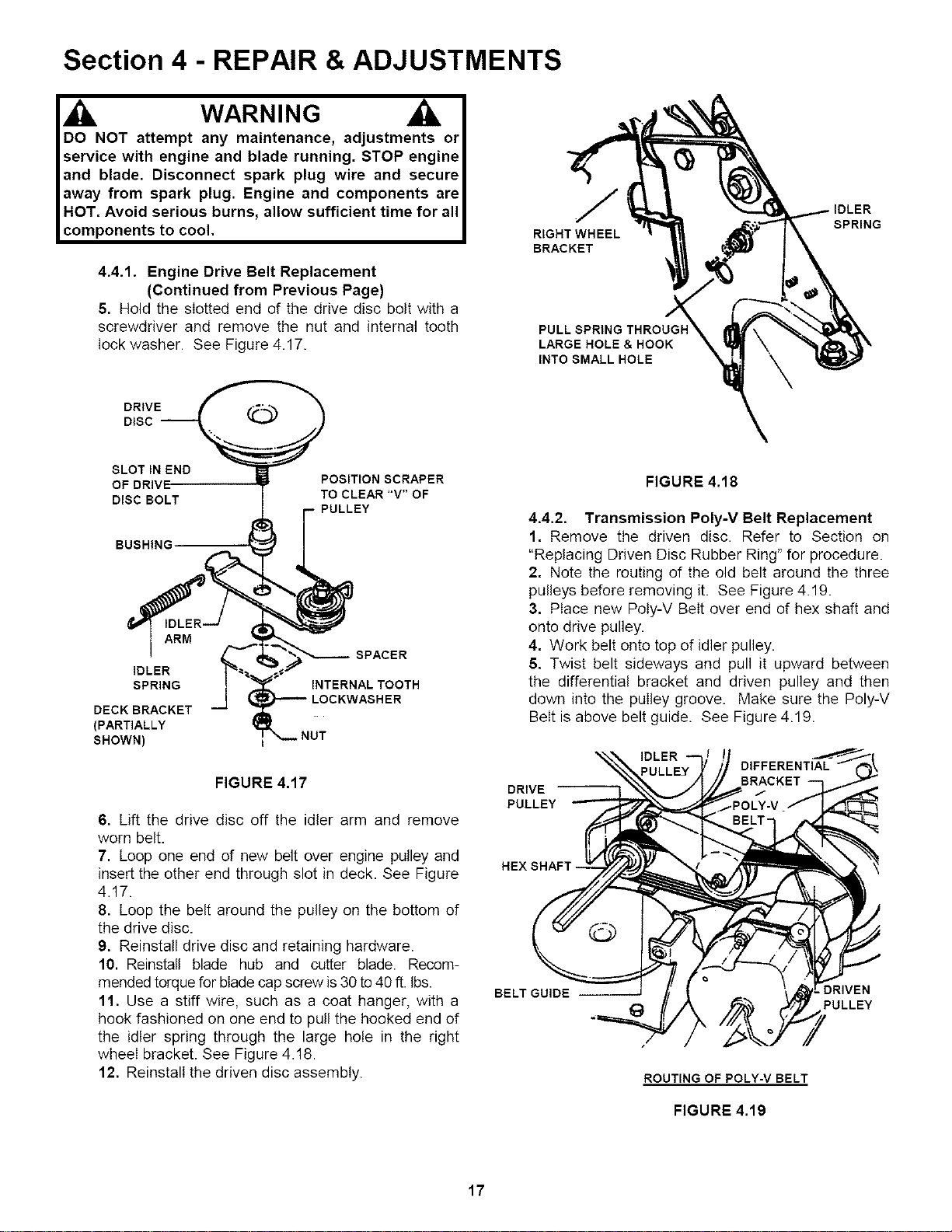 Section 4 - REPAIR & ADJUSTMENTS

WARNING

DO NOT attempt any maintenance, adjustments or service with engine and blade running. STOP engine and blade. Disconnect spark plug wire and secure away from spark plug. Engine and components are HOT. Avoid serious burns, allow sufficient time for all components to cool.

4.4.1. Engine Drive Belt Replacement (Continued from Previous Page)

5. Hold the slotted end of the drive disc bolt with a screwdriver and remove the nut and internal tooth lock washer. See Figure 4.17.

DRIVE DISC

SLOT IN END OF DRIVE DISC BOLT

POSITION SCRAPER TO CLEAR "V" OF PULLEY

BUSHING

IDLER ARM

IDLER SPRING

SPACER

INTERNAL TOOTH LOCKWASHER

DECK BRACKET (PARTIALLY SHOWN)

NUT

FIGURE 4.17

6. Lift the drive disc off the idler arm and remove worn belt.

7. Loop one end of new belt over engine pulley and insert the other end through slot in deck. See Figure 4.17.

8. Loop the belt around the pulley on the bottom of the drive disc.

9. Reinstall drive disc and retaining hardware.

10. Reinstall blade hub and cutter blade. Recommended torque for blade cap screw is 30 to 40 ft. lbs.

11. Use a stiff wire, such as a coat hanger, with a hook fashioned on one end to pull the hooked end of the idler spring through the large hole in the right wheel bracket. See Figure 4.18.

12. Reinstall the driven disc assembly.

RIGHT WHEEL BRACKET

IDLER SPRING

PULL SPRING THROUGH LARGE HOLE & HOOK INTO SMALL HOLE

FIGURE 4.18

4.4.2. Transmission Poly-V Belt Replacement

1. Remove the driven disc. Refer to Section on "Replacing Driven Disc Rubber Ring" for procedure.

2. Note the routing of the old belt around the three pulleys before removing it. See Figure 4.19.

3. Place new Poly-V Belt over end of hex shaft and onto drive pulley.

4. Work belt onto top of idler pulley.

5. Twist belt sideways and pull it upward between the differential bracket and driven pulley and then down into the pulley groove. Make sure the Poly-V Belt is above belt guide. See Figure 4.19.

IDLER PULLEY

DIFFERENTIAL BRACKET

DRIVE PULLEY

POLY-V BELT

HEX SHAFT

BELT GUIDE

DRIVEN PULLEY

ROUTING OF POLY-V BELT

FIGURE 4.19

17